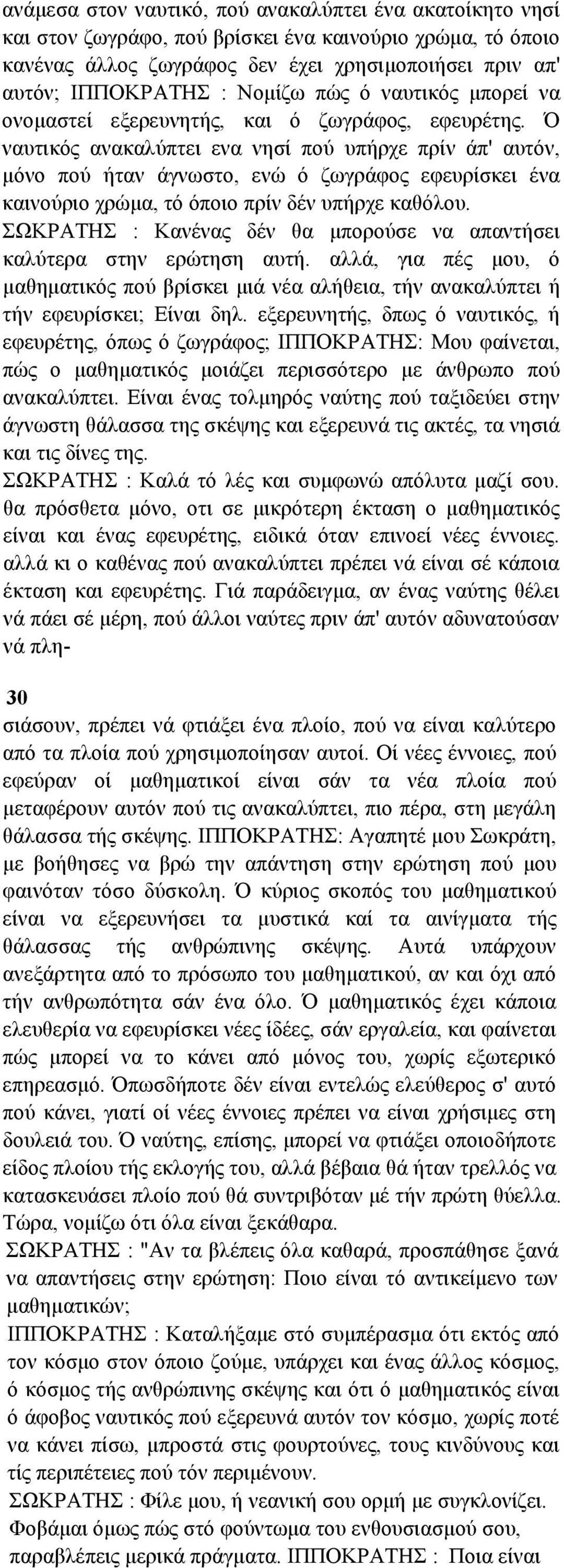 ανάμεσα στον ναυτικό, πού ανακαλύπτει ένα ακατοίκητο νησί και στον ζωγράφο, πού βρίσκει ένα καινούριο χρώμα, τό όποιο κανένας άλλος ζωγράφος δεν έχει χρησιμοποιήσει πριν απ' αυτόν; ΙΠΠΟΚΡΑΤΗΣ : Νομίζω πώς ό ναυτικός μπορεί να ονομαστεί εξερευνητής, και ό ζωγράφος, εφευρέτης. Ό ναυτικός ανακαλύπτει ενα νησί πού υπήρχε πρίν άπ' αυτόν, μόνο πού ήταν άγνωστο, ενώ ό ζωγράφος εφευρίσκει ένα καινούριο χρώμα, τό όποιο πρίν δέν υπήρχε καθόλου.
ΣΩΚΡΑΤΗΣ : Κανένας δέν θα μπορούσε να απαντήσει καλύτερα στην ερώτηση αυτή. αλλά, για πές μου, ό μαθηματικός πού βρίσκει μιά νέα αλήθεια, τήν ανακαλύπτει ή τήν εφευρίσκει; Είναι δηλ. εξερευνητής, δπως ό ναυτικός, ή εφευρέτης, όπως ό ζωγράφος; ΙΠΠΟΚΡΑΤΗΣ: Μου φαίνεται, πώς ο μαθηματικός μοιάζει περισσότερο με άνθρωπο πού ανακαλύπτει. Είναι ένας τολμηρός ναύτης πού ταξιδεύει στην άγνωστη θάλασσα της σκέψης και εξερευνά τις ακτές, τα νησιά και τις δίνες της.
ΣΩΚΡΑΤΗΣ : Καλά τό λές και συμφωνώ απόλυτα μαζί σου. θα πρόσθετα μόνο, οτι σε μικρότερη έκταση ο μαθηματικός είναι και ένας εφευρέτης, ειδικά όταν επινοεί νέες έννοιες. αλλά κι ο καθένας πού ανακαλύπτει πρέπει νά είναι σέ κάποια έκταση και εφευρέτης. Γιά παράδειγμα, αν ένας ναύτης θέλει νά πάει σέ μέρη, πού άλλοι ναύτες πριν άπ' αυτόν αδυνατούσαν νά πλη-

30

σιάσουν, πρέπει νά φτιάξει ένα πλοίο, πού να είναι καλύτερο από τα πλοία πού χρησιμοποίησαν αυτοί. Οί νέες έννοιες, πού εφεύραν οί μαθηματικοί είναι σάν τα νέα πλοία πού μεταφέρουν αυτόν πού τις ανακαλύπτει, πιο πέρα, στη μεγάλη θάλασσα τής σκέψης. ΙΠΠΟΚΡΑΤΗΣ: Αγαπητέ μου Σωκράτη, με βοήθησες να βρώ την απάντηση στην ερώτηση πού μου φαινόταν τόσο δύσκολη. Ό κύριος σκοπός του μαθηματικού είναι να εξερευνήσει τα μυστικά καί τα αινίγματα τής θάλασσας τής ανθρώπινης σκέψης. Αυτά υπάρχουν ανεξάρτητα από το πρόσωπο του μαθηματικού, αν και όχι από τήν ανθρωπότητα σάν ένα όλο. Ό μαθηματικός έχει κάποια ελευθερία να εφευρίσκει νέες ίδέες, σάν εργαλεία, και φαίνεται πώς μπορεί να το κάνει από μόνος του, χωρίς εξωτερικό επηρεασμό. Όπωσδήποτε δέν είναι εντελώς ελεύθερος σ' αυτό πού κάνει, γιατί οί νέες έννοιες πρέπει να είναι χρήσιμες στη δουλειά του. Ό ναύτης, επίσης, μπορεί να φτιάξει οποιοδήποτε είδος πλοίου τής εκλογής του, αλλά βέβαια θά ήταν τρελλός να κατασκευάσει πλοίο πού θά συντριβόταν μέ τήν πρώτη θύελλα. Τώρα, νομίζω ότι όλα είναι ξεκάθαρα.
ΣΩΚΡΑΤΗΣ : "Αν τα βλέπεις όλα καθαρά, προσπάθησε ξανά να απαντήσεις στην ερώτηση: Ποιο είναι τό αντικείμενο των μαθηματικών;
ΙΠΠΟΚΡΑΤΗΣ : Καταλήξαμε στό συμπέρασμα ότι εκτός από τον κόσμο στον όποιο ζούμε, υπάρχει και ένας άλλος κόσμος, ό κόσμος τής ανθρώπινης σκέψης και ότι ό μαθηματικός είναι ό άφοβος ναυτικός πού εξερευνά αυτόν τον κόσμο, χωρίς ποτέ να κάνει πίσω, μπροστά στις φουρτούνες, τους κινδύνους και τίς περιπέτειες πού τόν περιμένουν.
ΣΩΚΡΑΤΗΣ : Φίλε μου, ή νεανική σου ορμή με συγκλονίζει. Φοβάμαι όμως πώς στό φούντωμα του ενθουσιασμού σου, παραβλέπεις μερικά πράγματα. ΙΠΠΟΚΡΑΤΗΣ : Ποια είναι